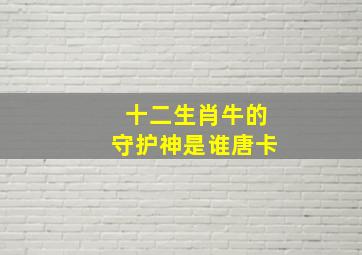 十二生肖牛的
守护神是谁唐卡